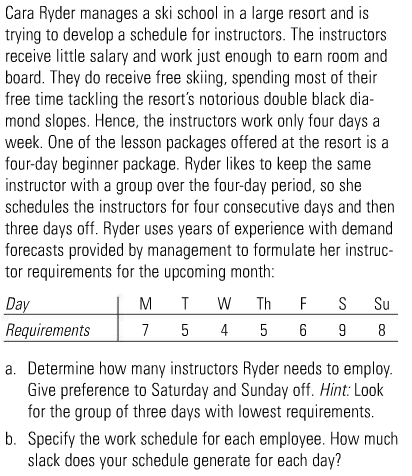 Cara Ryder manages a ski school in a large resort and is trying to develop a schedule for instructors. The instructors receive little salary and work just enough to earn room and board. They do receive free skiing, spending most of their free time tackling the resort's notorious double black diamond slopes. Hence, the instructors work only four days a week. One of the lesson packages offered at the resort is a four-day beginner package. Ryder likes to keep the same instructor with a group over the four-day period, so she schedules the instructors for four consecutive days and then three days off. Ryder uses years of experience with demand forecasts provided by management to formulate her instructor requirements for the upcoming month:

| Day | M | T | W | Th | F | S | Su |
|---|---|---|---|---|---|---|---|
| Requirements | 7 | 5 | 4 | 5 | 6 | 9 | 8 |

a. Determine how many instructors Ryder needs to employ. Give preference to Saturday and Sunday off. Hint: Look for the group of three days with lowest requirements.

b. Specify the work schedule for each employee. How much slack does your schedule generate for each day?